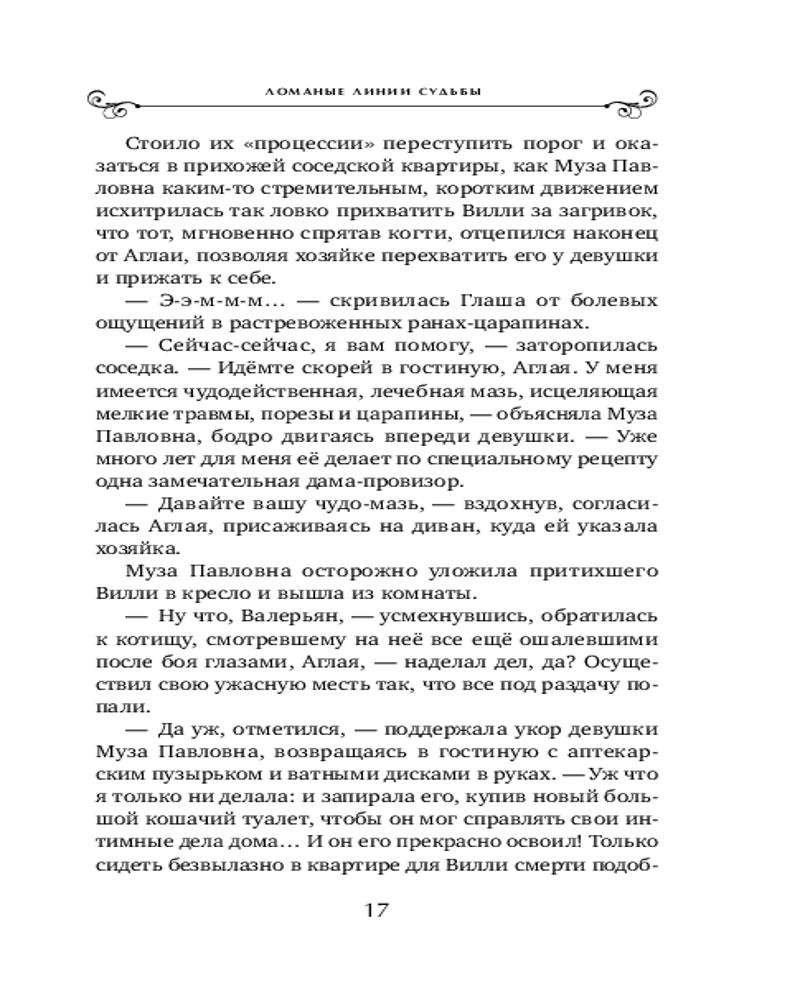 ЛОМАНЫЕ ЛИНИИ СУДЬБЫ

Стоило их «процессии» переступить порог и оказаться в прихожей соседской квартиры, как Муза Павловна каким-то стремительным, коротким движением исхитрилась так ловко прихватить Вилли за загривок, что тот, мгновенно спрятав когти, отцепился наконец от Аглаи, позволяя хозяйке перехватить его у девушки и прижать к себе.

— Э-э-м-м-м… — скривилась Глаша от болевых ощущений в растревоженных ранах-царапинах.

— Сейчас-сейчас, я вам помогу, — заторопилась соседка. — Идёмте скорей в гостиную, Аглая. У меня имеется чудодейственная, лечебная мазь, исцеляющая мелкие травмы, порезы и царапины, — объясняла Муза Павловна, бодро двигаясь впереди девушки. — Уже много лет для меня её делает по специальному рецепту одна замечательная дама-провизор.

— Давайте вашу чудо-мазь, — вздохнув, согласилась Аглая, присаживаясь на диван, куда ей указала хозяйка.

Муза Павловна осторожно уложила притихшего Вилли в кресло и вышла из комнаты.

— Ну что, Валерьян, — усмехнувшись, обратилась к котищу, смотревшему на неё все ещё ошалевшими после боя глазами, Аглая, — наделал дел, да? Осуществил свою ужасную месть так, что все под раздачу попали.

— Да уж, отметился, — поддержала укор девушки Муза Павловна, возвращаясь в гостиную с аптекарским пузырьком и ватными дисками в руках. — Уж что я только ни делала: и запирала его, купив новый большой кошачий туалет, чтобы он мог справлять свои интимные дела дома… И он его прекрасно освоил! Только сидеть безвылазно в квартире для Вилли смерти подоб-

17